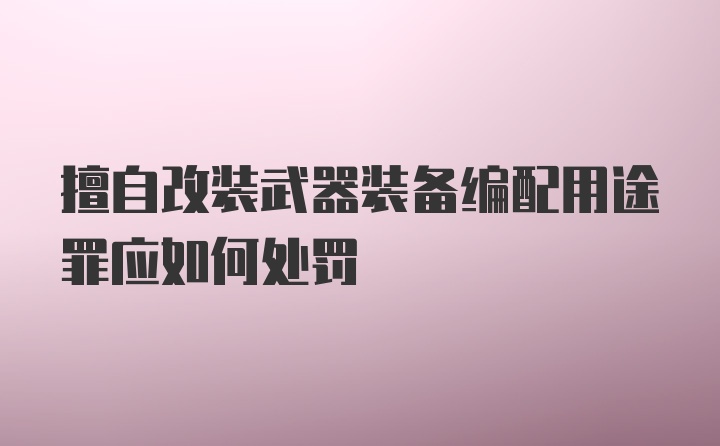 擅自改装武器装备编配用途罪应如何处罚